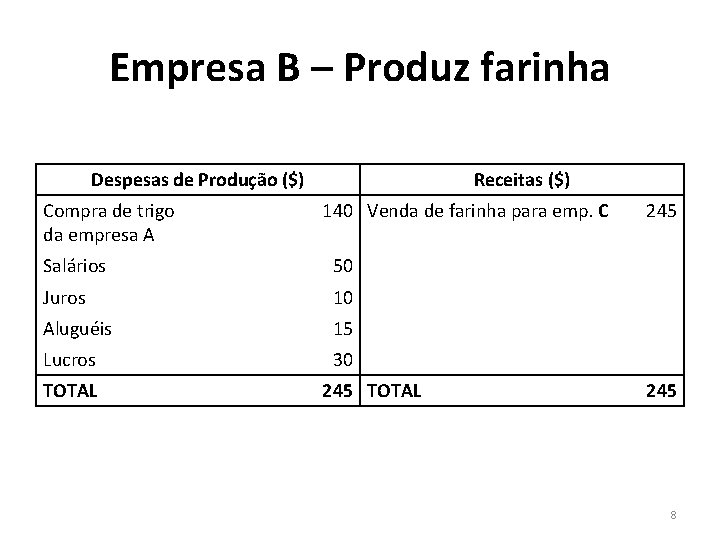 Empresa B – Produz farinha

| Despesas de Produção ($) |  | Receitas ($) |  |
|---|---|---|---|
| Compra de trigo da empresa A | 140 | Venda de farinha para emp. C | 245 |
| Salários | 50 |  |  |
| Juros | 10 |  |  |
| Aluguéis | 15 |  |  |
| Lucros | 30 |  |  |
| TOTAL | 245 | TOTAL | 245 |

8